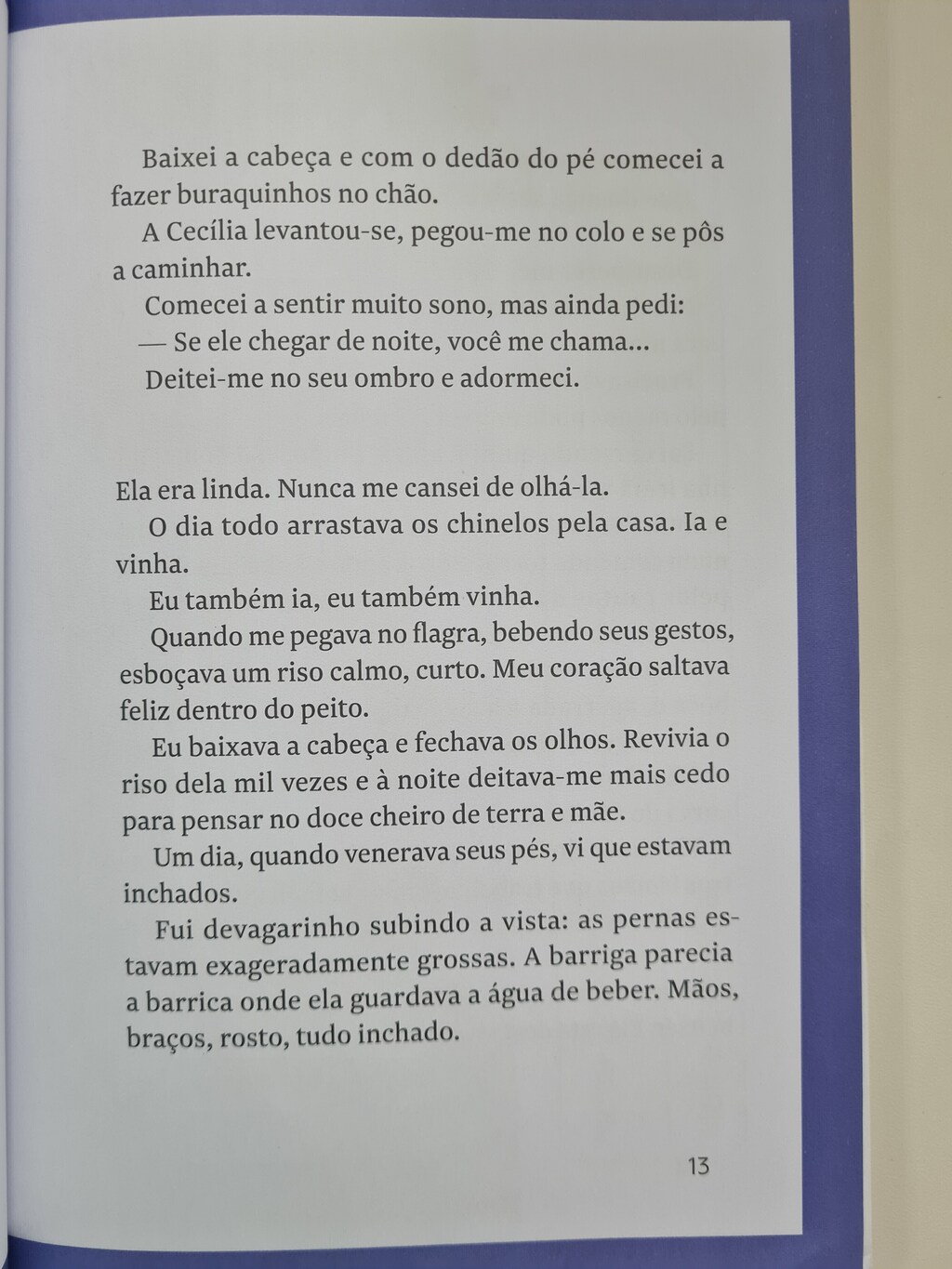 Baixei a cabeça e com o dedão do pé comecei a fazer buraquinhos no chão.

A Cecília levantou-se, pegou-me no colo e se pôs a caminhar.

Comecei a sentir muito sono, mas ainda pedi:

— Se ele chegar de noite, você me chama...

Deitei-me no seu ombro e adormeci.

Ela era linda. Nunca me cansei de olhá-la.

O dia todo arrastava os chinelos pela casa. Ia e vinha.

Eu também ia, eu também vinha.

Quando me pegava no flagra, bebendo seus gestos, esboçava um riso calmo, curto. Meu coração saltava feliz dentro do peito.

Eu baixava a cabeça e fechava os olhos. Revivia o riso dela mil vezes e à noite deitava-me mais cedo para pensar no doce cheiro de terra e mãe.

Um dia, quando venerava seus pés, vi que estavam inchados.

Fui devagarinho subindo a vista: as pernas estavam exageradamente grossas. A barriga parecia a barrica onde ela guardava a água de beber. Mãos, braços, rosto, tudo inchado.

13